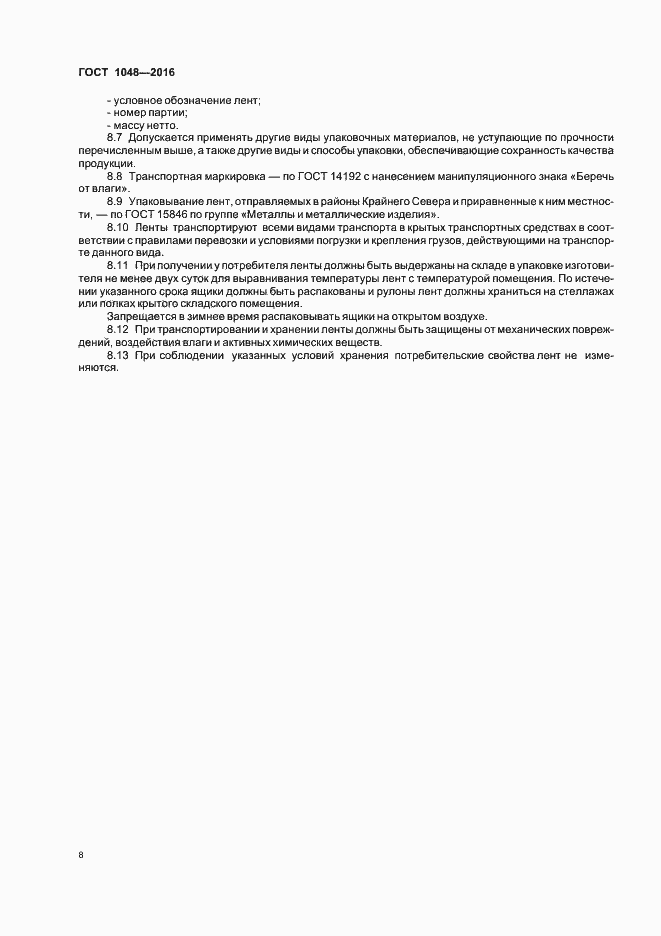 ГОСТ 1048—2016

- условное обозначение лент;
- номер партии;
- массу нетто.

8.7 Допускается применять другие виды упаковочных материалов, не уступающие по прочности перечисленным выше, а также другие виды и способы упаковки, обеспечивающие сохранность качества продукции.

8.8 Транспортная маркировка — по ГОСТ 14192 с нанесением манипуляционного знака «Беречь от влаги».

8.9 Упаковывание лент, отправляемых в районы Крайнего Севера и приравненные к ним местности, — по ГОСТ 15846 по группе «Металлы и металлические изделия».

8.10 Ленты транспортируют всеми видами транспорта в крытых транспортных средствах в соответствии с правилами перевозки и условиями погрузки и крепления грузов, действующими на транспорте данного вида.

8.11 При получении у потребителя ленты должны быть выдержаны на складе в упаковке изготовителя не менее двух суток для выравнивания температуры лент с температурой помещения. По истечении указанного срока ящики должны быть распакованы и рулоны лент должны храниться на стеллажах или полках крытого складского помещения.

Запрещается в зимнее время распаковывать ящики на открытом воздухе.

8.12 При транспортировании и хранении ленты должны быть защищены от механических повреждений, воздействия влаги и активных химических веществ.

8.13 При соблюдении указанных условий хранения потребительские свойства лент не изменяются.

8